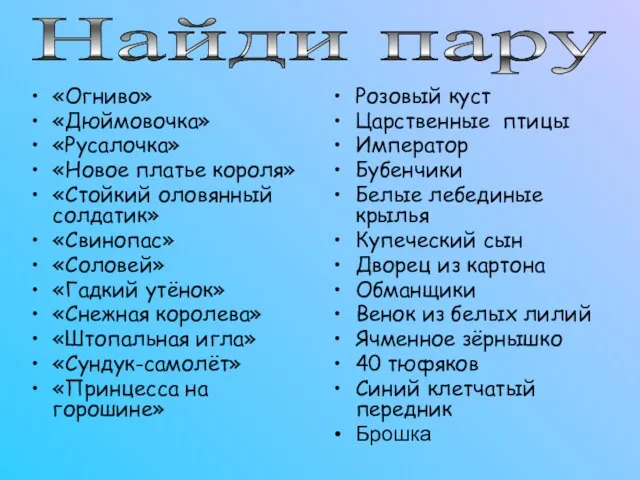 Найди пару

• «Огниво»
• «Дюймовочка»
• «Русалочка»
• «Новое платье короля»
• «Стойкий оловянный солдатик»
• «Свинопас»
• «Соловей»
• «Гадкий утёнок»
• «Снежная королева»
• «Штопальная игла»
• «Сундук-самолёт»
• «Принцесса на горошине»

• Розовый куст
• Царственные птицы
• Император
• Бубенчики
• Белые лебединые крылья
• Купеческий сын
• Дворец из картона
• Обманщики
• Венок из белых лилий
• Ячменное зёрнышко
• 40 тюфяков
• Синий клетчатый передник
• Брошка